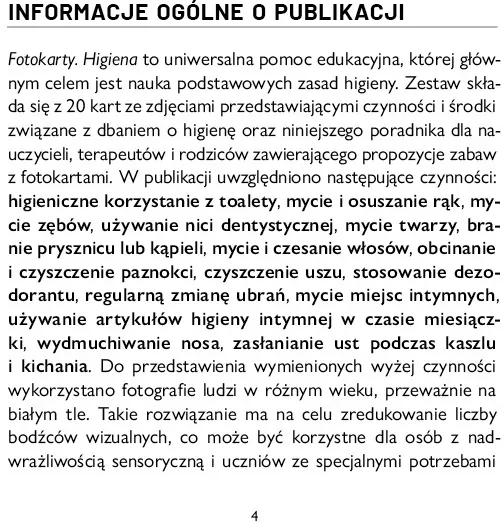 INFORMACJE OGÓLNE O PUBLIKACJI

Fotokarty. Higiena to uniwersalna pomoc edukacyjna, której głównym celem jest nauka podstawowych zasad higieny. Zestaw składa się z 20 kart ze zdjęciami przedstawiającymi czynności i środki związane z dbaniem o higienę oraz niniejszego poradnika dla nauczycieli, terapeutów i rodziców zawierającego propozycje zabaw z fotokartami. W publikacji uwzględniono następujące czynności: higieniczne korzystanie z toalety, mycie i osuszanie rąk, mycie zębów, używanie nici dentystycznej, mycie twarzy, branie prysznicu lub kąpieli, mycie i czesanie włosów, obcinanie i czyszczenie paznokci, czyszczenie uszu, stosowanie dezodorantu, regularną zmianę ubrań, mycie miejsc intymnych, używanie artykułów higieny intymnej w czasie miesiączki, wydmuchiwanie nosa, zasłanianie ust podczas kaszlu i kichania. Do przedstawienia wymienionych wyżej czynności wykorzystano fotografie ludzi w różnym wieku, przeważnie na białym tle. Takie rozwiązanie ma na celu zredukowanie liczby bodźców wizualnych, co może być korzystne dla osób z nadwrażliwością sensoryczną i uczniów ze specjalnymi potrzebami

4